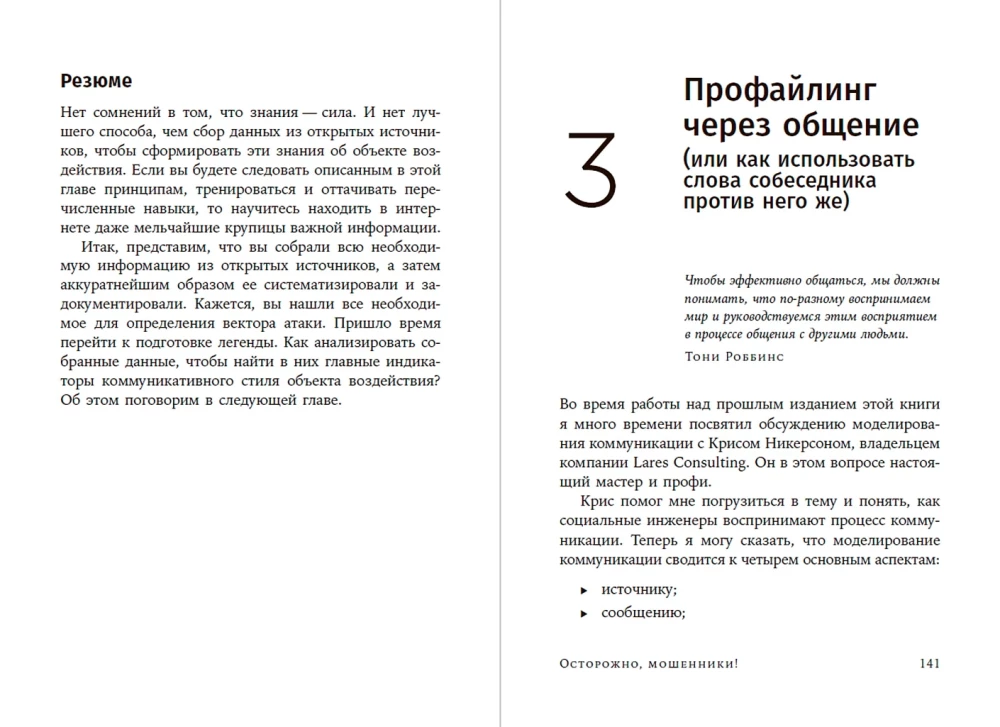 Резюме

Нет сомнений в том, что знания — сила. И нет лучшего способа, чем сбор данных из открытых источников, чтобы сформировать эти знания об объекте воздействия. Если вы будете следовать описанным в этой главе принципам, тренироваться и оттачивать перечисленные навыки, то научитесь находить в интернете даже мельчайшие крупицы важной информации.

Итак, представим, что вы собрали всю необходимую информацию из открытых источников, а затем аккуратнейшим образом ее систематизировали и задокументировали. Кажется, вы нашли все необходимое для определения вектора атаки. Пришло время перейти к подготовке легенды. Как анализировать собранные данные, чтобы найти в них главные индикаторы коммуникативного стиля объекта воздействия? Об этом поговорим в следующей главе.

3

Профайлинг через общение
(или как использовать слова собеседника против него же)

Чтобы эффективно общаться, мы должны понимать, что по-разному воспринимаем мир и руководствуемся этим восприятием в процессе общения с другими людьми.

Тони Роббинс

Во время работы над прошлым изданием этой книги я много времени посвятил обсуждению моделирования коммуникации с Крисом Никерсоном, владельцем компании Lares Consulting. Он в этом вопросе настоящий мастер и профи.

Крис помог мне погрузиться в тему и понять, как социальные инженеры воспринимают процесс коммуникации. Теперь я могу сказать, что моделирование коммуникации сводится к четырем основным аспектам:

▸ источнику;
▸ сообщению;

Осторожно, мошенники!
141